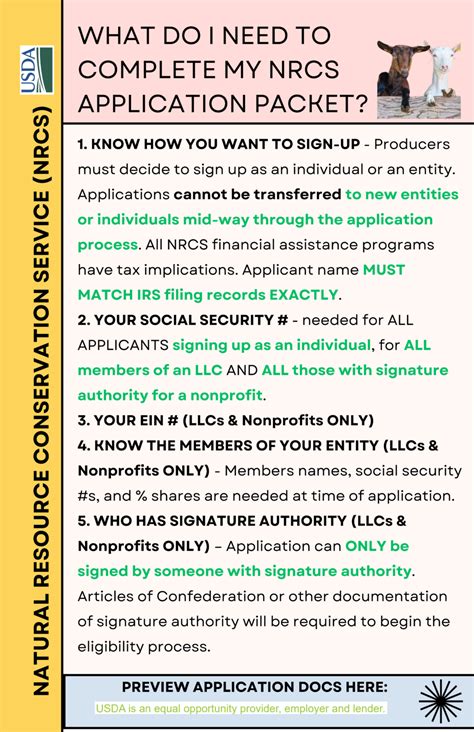 USDA

NATURAL RESOURCE CONSERVATION SERVICE (NRCS)

WHAT DO I NEED TO COMPLETE MY NRCS APPLICATION PACKET?

1. KNOW HOW YOU WANT TO SIGN-UP - Producers must decide to sign up as an individual or an entity. Applications cannot be transferred to new entities or individuals mid-way through the application process. All NRCS financial assistance programs have tax implications. Applicant name MUST MATCH IRS filing records EXACTLY.

2. YOUR SOCIAL SECURITY # - needed for ALL APPLICANTS signing up as an individual, for ALL members of an LLC AND ALL those with signature authority for a nonprofit.

3. YOUR EIN # (LLCs & Nonprofits ONLY)

4. KNOW THE MEMBERS OF YOUR ENTITY (LLCs & Nonprofits ONLY) - Members names, social security #s, and % shares are needed at time of application.

5. WHO HAS SIGNATURE AUTHORITY (LLCs & Nonprofits ONLY) – Application can ONLY be signed by someone with signature authority. Articles of Confederation or other documentation of signature authority will be required to begin the eligibility process.

PREVIEW APPLICATION DOCS HERE:

USDA is an equal opportunity provider, employer and lender.